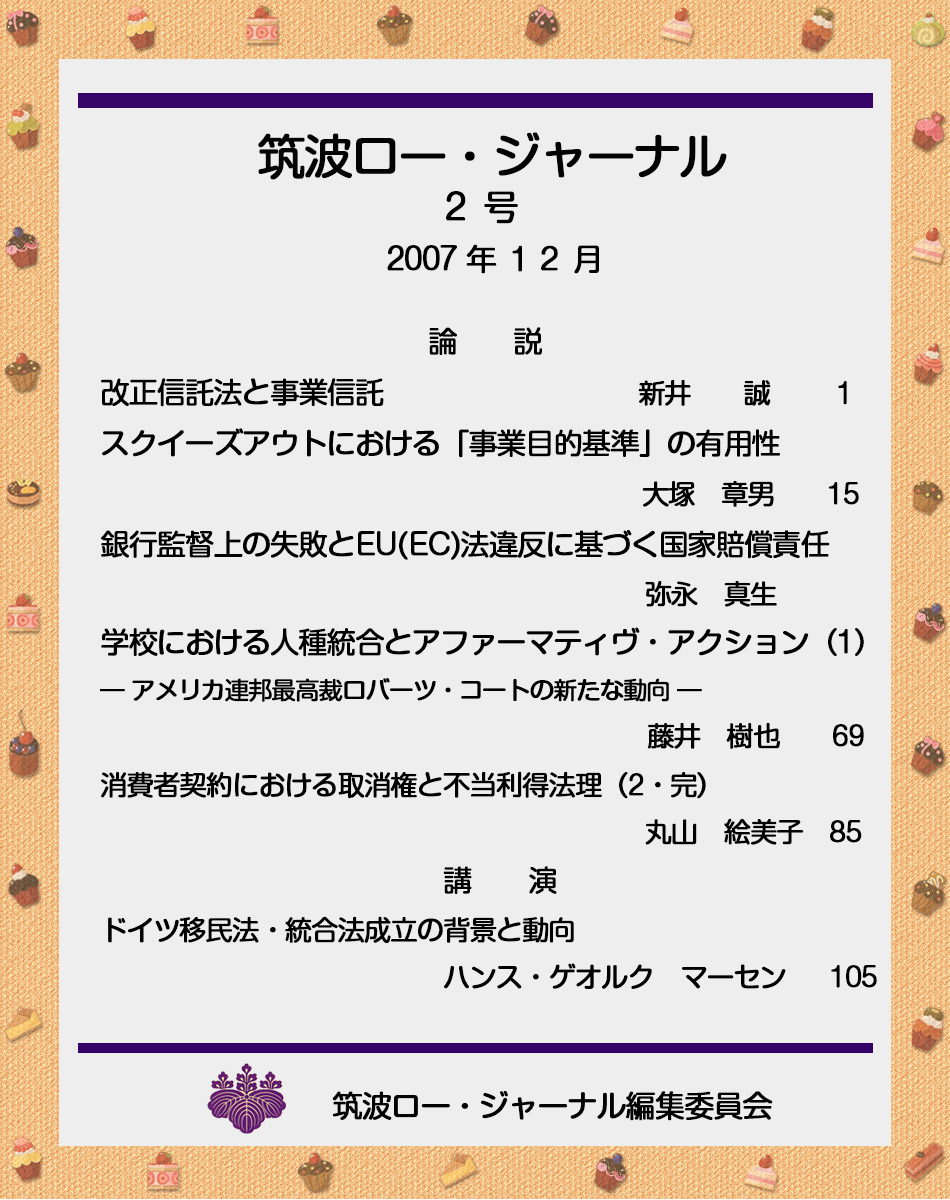 筑波ロー・ジャーナル
2 号
2007 年 1 2 月

論　説

改正信託法と事業信託　新井　誠　1

スクイーズアウトにおける「事業目的基準」の有用性
大塚　章男　15

銀行監督上の失敗とEU(EC)法違反に基づく国家賠償責任
弥永　真生

学校における人種統合とアファーマティヴ・アクション（1）
― アメリカ連邦最高裁ロバーツ・コートの新たな動向 ―
藤井　樹也　69

消費者契約における取消権と不当利得法理（2・完）
丸山　絵美子　85

講　演

ドイツ移民法・統合法成立の背景と動向
ハンス・ゲオルク　マーセン　105

筑波ロー・ジャーナル編集委員会